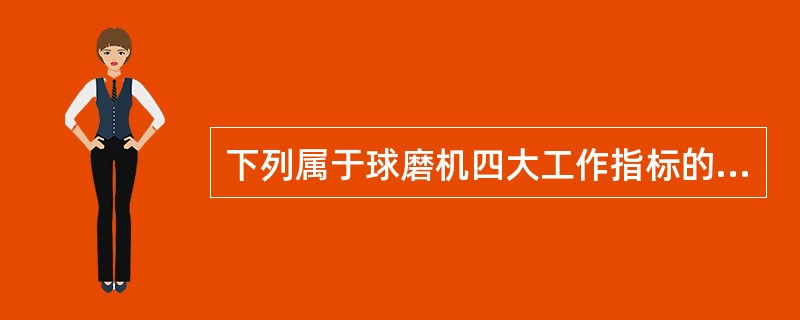 下列属于球磨机四大工作指标的...